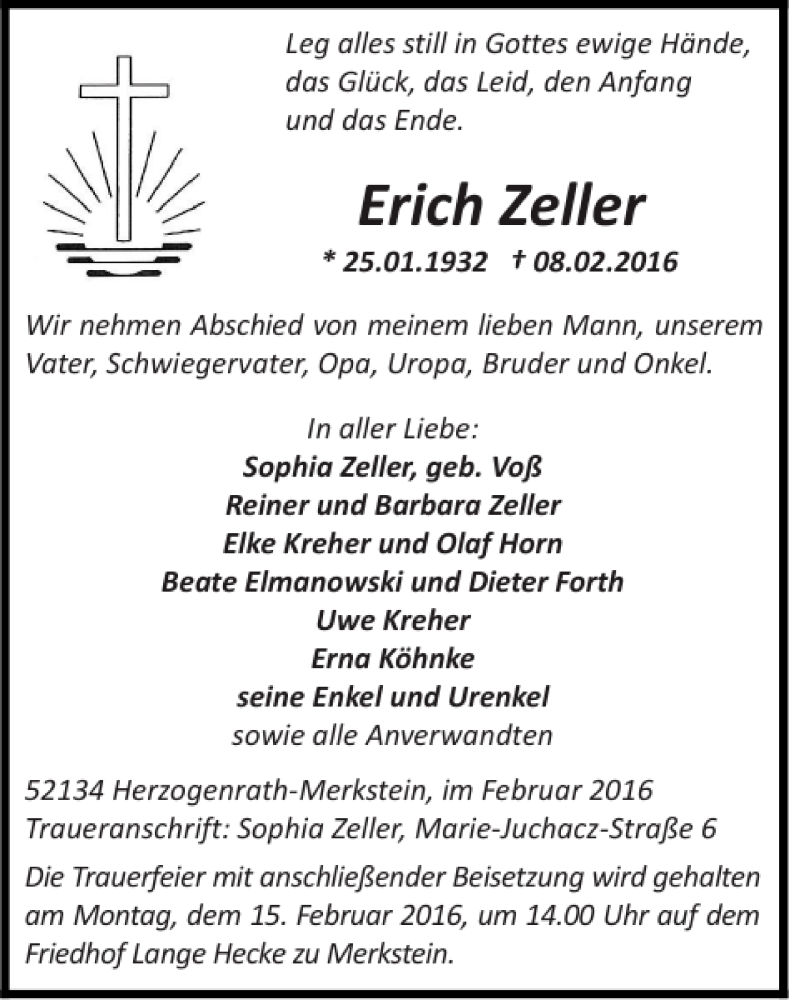 Leg alles still in Gottes ewige Hände, das Glück, das Leid, den Anfang und das Ende.

Erich Zeller

* 25.01.1932 † 08.02.2016

Wir nehmen Abschied von meinem lieben Mann, unserem Vater, Schwiegervater, Opa, Uropa, Bruder und Onkel.

In aller Liebe:
Sophia Zeller, geb. Voß
Reiner und Barbara Zeller
Elke Kreher und Olaf Horn
Beate Elmanowski und Dieter Forth
Uwe Kreher
Erna Köhnke
seine Enkel und Urenkel
sowie alle Anverwandten

52134 Herzogenrath-Merkstein, im Februar 2016
Traueranschrift: Sophia Zeller, Marie-Juchacz-Straße 6

Die Trauerfeier mit anschließender Beisetzung wird gehalten am Montag, dem 15. Februar 2016, um 14.00 Uhr auf dem Friedhof Lange Hecke zu Merkstein.